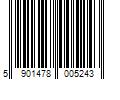 5 901478 005243